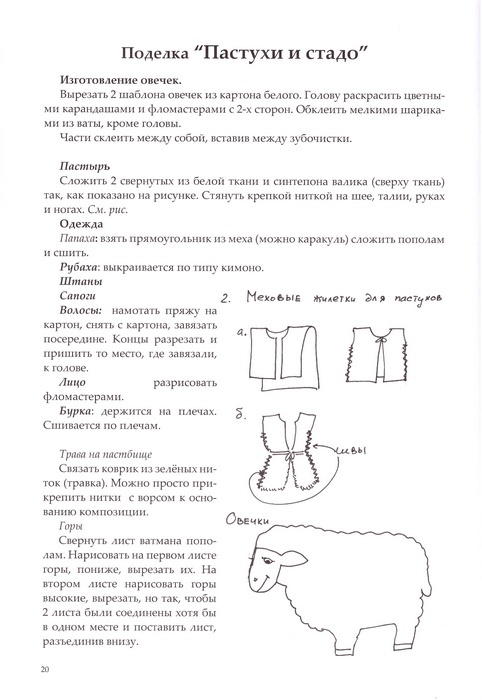 Поделка “Пастухи и стадо”

Изготовление овечек.

Вырезать 2 шаблона овечек из картона белого. Голову раскрасить цветными карандашами и фломастерами с 2-х сторон. Обклеить мелкими шариками из ваты, кроме головы.

Части склеить между собой, вставив между зубочистки.

Пастырь

Сложить 2 свернутых из белой ткани и синтепона валика (сверху ткань) так, как показано на рисунке. Стянуть крепкой ниткой на шее, талии, руках и ногах. См. рис.

Одежда

Папаха: взять прямоугольник из меха (можно каракуль) сложить пополам и сшить.

Рубаха: выкраивается по типу кимоно.

Штаны

Сапоги

Волосы: намотать пряжу на картон, снять с картона, завязать посередине. Концы разрезать и пришить то место, где завязали, к голове.

Лицо разрисовать фломастерами.

Бурка: держится на плечах. Сшивается по плечам.

Трава на пастбище

Связать коврик из зелёных ниток (травка). Можно просто прикрепить нитки с ворсом к основанию композиции.

Горы

Свернуть лист ватмана пополам. Нарисовать на первом листе горы, пониже, вырезать их. На втором листе нарисовать горы высокие, вырезать, но так, чтобы 2 листа были соединены хотя бы в одном месте и поставить лист, разъединив внизу.

2. Меховые жилетки для пастухов

а.

б.

швы

Овечки

20